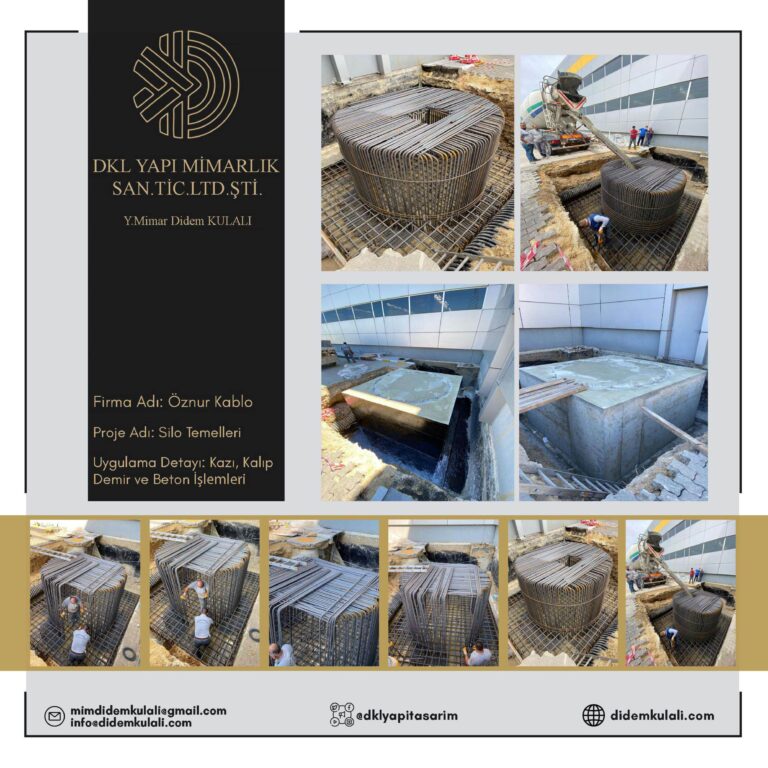 DKL YAPI MİMARLIK
SAN.TİC.LTD.ŞTİ.

Y.Mimar Didem KULALI

Firma Adı: Öznur Kablo

Proje Adı: Silo Temelleri

Uygulama Detayı: Kazı, Kalıp Demir ve Beton İşlemleri

mimdidemkulali@gmail.com
info@didemkulali.com

@dklyapitasarim

didemkulali.com